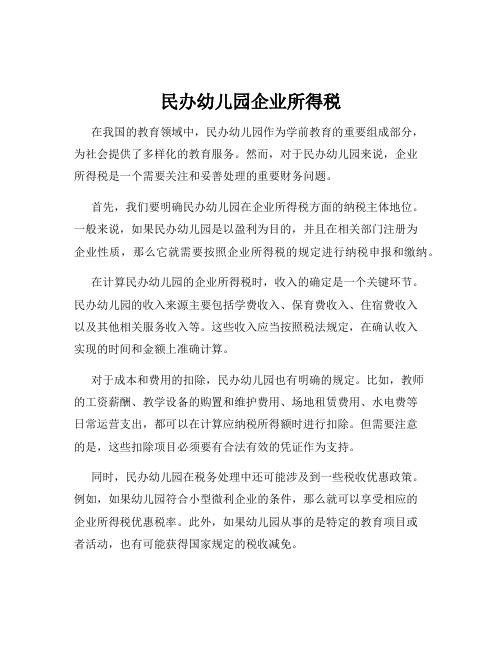 民办幼儿园企业所得税

在我国的教育领域中，民办幼儿园作为学前教育的重要组成部分，为社会提供了多样化的教育服务。然而，对于民办幼儿园来说，企业所得税是一个需要关注和妥善处理的重要财务问题。

首先，我们要明确民办幼儿园在企业所得税方面的纳税主体地位。一般来说，如果民办幼儿园是以盈利为目的，并且在相关部门注册为企业性质，那么它就需要按照企业所得税的规定进行纳税申报和缴纳。

在计算民办幼儿园的企业所得税时，收入的确定是一个关键环节。民办幼儿园的收入来源主要包括学费收入、保育费收入、住宿费收入以及其他相关服务收入等。这些收入应当按照税法规定，在确认收入实现的时间和金额上准确计算。

对于成本和费用的扣除，民办幼儿园也有明确的规定。比如，教师的工资薪酬、教学设备的购置和维护费用、场地租赁费用、水电费等日常运营支出，都可以在计算应纳税所得额时进行扣除。但需要注意的是，这些扣除项目必须要有合法有效的凭证作为支持。

同时，民办幼儿园在税务处理中还可能涉及到一些税收优惠政策。例如，如果幼儿园符合小型微利企业的条件，那么就可以享受相应的企业所得税优惠税率。此外，如果幼儿园从事的是特定的教育项目或者活动，也有可能获得国家规定的税收减免。